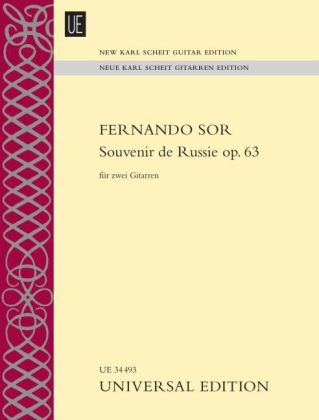 UE

NEW KARL SCHEIT GUITAR EDITION

NEUE KARL SCHEIT GITARREN EDITION

FERNANDO SOR

Souvenir de Russie op. 63

für zwei Gitarren

UE 34493

UNIVERSAL EDITION